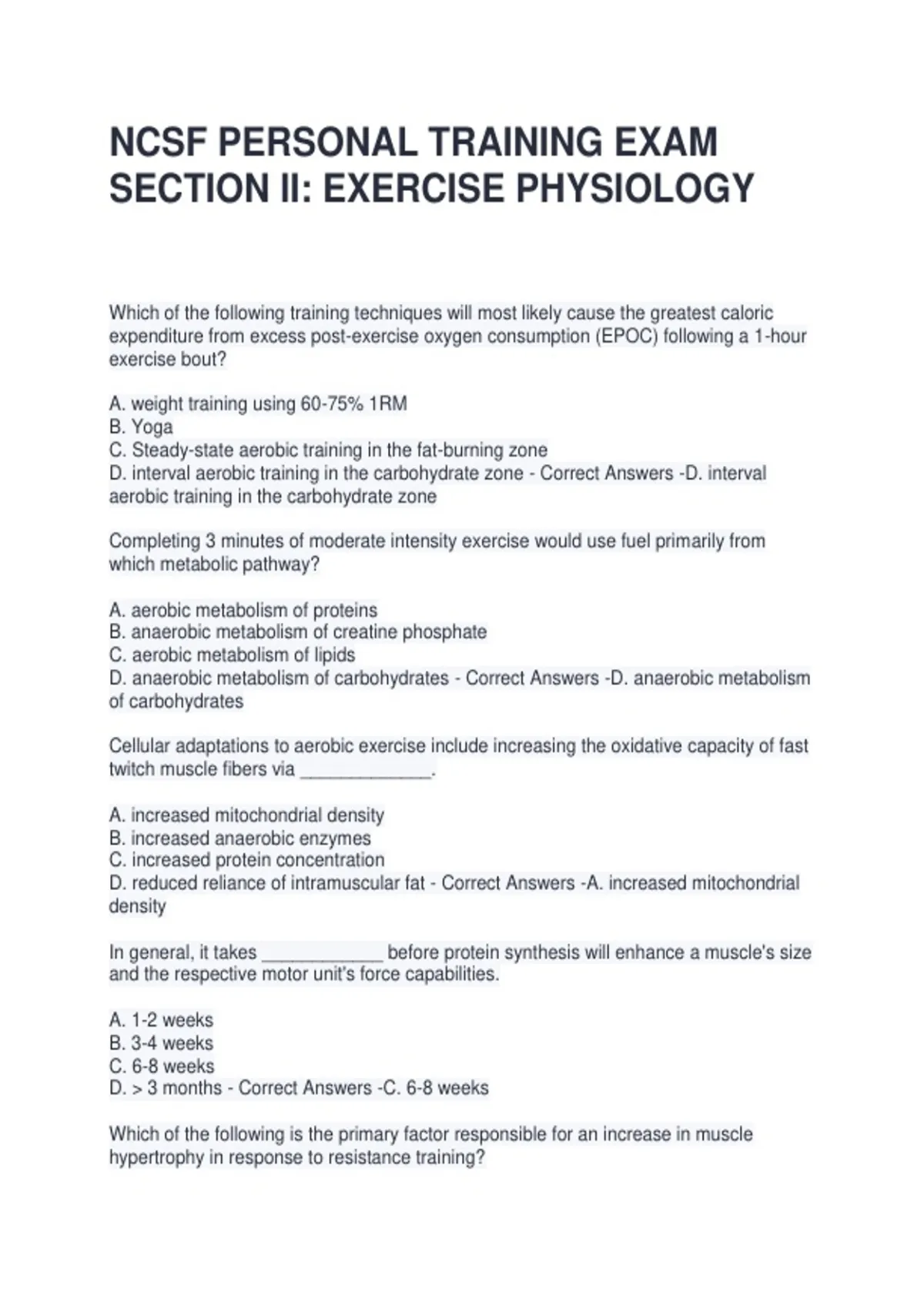 NCSF PERSONAL TRAINING EXAM SECTION II: EXERCISE PHYSIOLOGY

Which of the following training techniques will most likely cause the greatest caloric expenditure from excess post-exercise oxygen consumption (EPOC) following a 1-hour exercise bout?

A. weight training using 60-75% 1RM
B. Yoga
C. Steady-state aerobic training in the fat-burning zone
D. interval aerobic training in the carbohydrate zone - Correct Answers -D. interval aerobic training in the carbohydrate zone

Completing 3 minutes of moderate intensity exercise would use fuel primarily from which metabolic pathway?

A. aerobic metabolism of proteins
B. anaerobic metabolism of creatine phosphate
C. aerobic metabolism of lipids
D. anaerobic metabolism of carbohydrates - Correct Answers -D. anaerobic metabolism of carbohydrates

Cellular adaptations to aerobic exercise include increasing the oxidative capacity of fast twitch muscle fibers via ____.

A. increased mitochondrial density
B. increased anaerobic enzymes
C. increased protein concentration
D. reduced reliance of intramuscular fat - Correct Answers -A. increased mitochondrial density

In general, it takes ____ before protein synthesis will enhance a muscle's size and the respective motor unit's force capabilities.

A. 1-2 weeks
B. 3-4 weeks
C. 6-8 weeks
D. > 3 months - Correct Answers -C. 6-8 weeks

Which of the following is the primary factor responsible for an increase in muscle hypertrophy in response to resistance training?